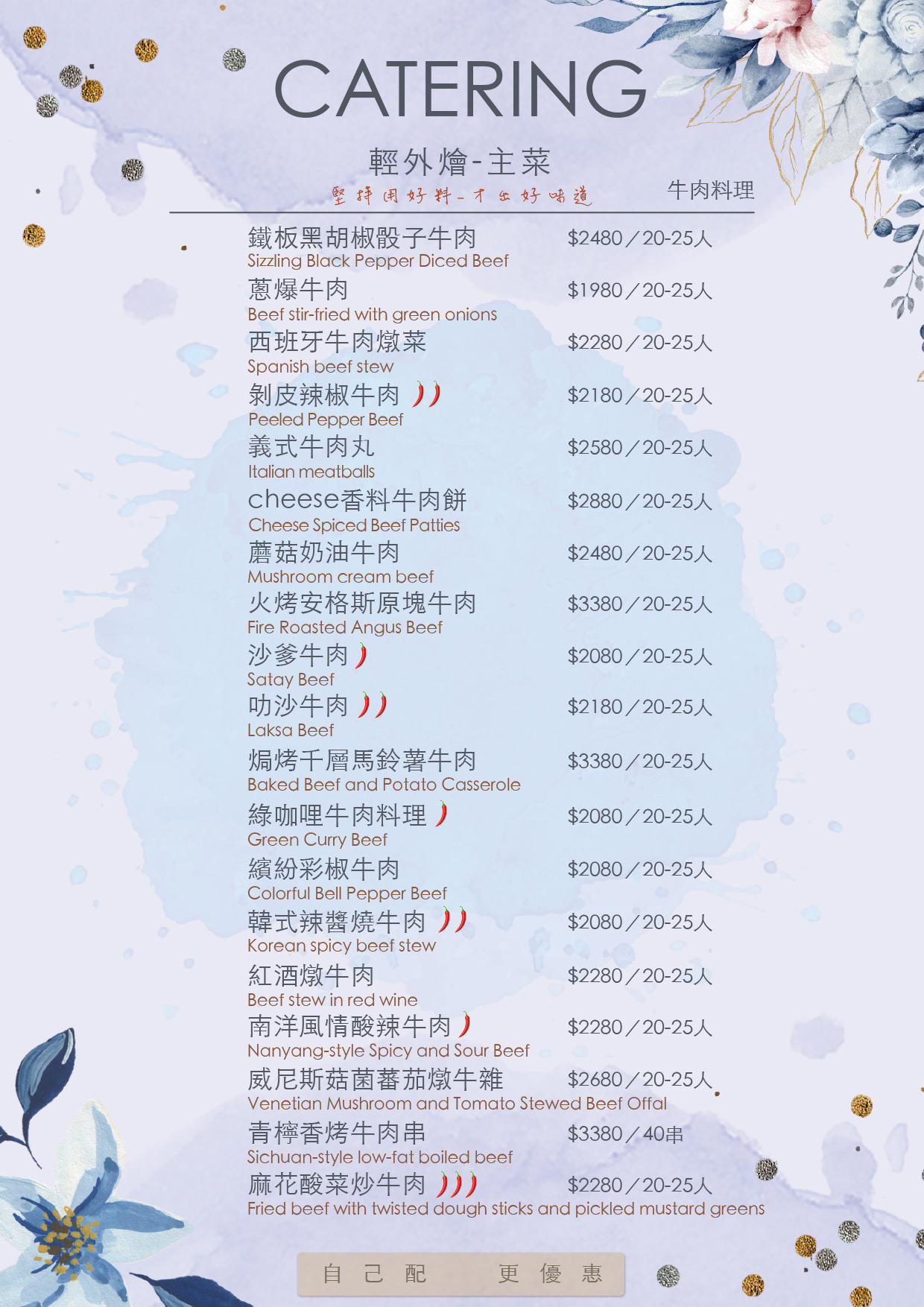 CATERING

輕外燴-主菜

堅持用好料-才出好味道

牛肉料理

鐵板黑胡椒骰子牛肉 $2480／20-25人
Sizzling Black Pepper Diced Beef

蔥爆牛肉 $1980／20-25人
Beef stir-fried with green onions

西班牙牛肉燉菜 $2280／20-25人
Spanish beef stew

剝皮辣椒牛肉 $2180／20-25人
Peeled Pepper Beef

義式牛肉丸 $2580／20-25人
Italian meatballs

cheese香料牛肉餅 $2880／20-25人
Cheese Spiced Beef Patties

蘑菇奶油牛肉 $2480／20-25人
Mushroom cream beef

火烤安格斯原塊牛肉 $3380／20-25人
Fire Roasted Angus Beef

沙爹牛肉 $2080／20-25人
Satay Beef

叻沙牛肉 $2180／20-25人
Laksa Beef

焗烤千層馬鈴薯牛肉 $3380／20-25人
Baked Beef and Potato Casserole

綠咖哩牛肉料理 $2080／20-25人
Green Curry Beef

繽紛彩椒牛肉 $2080／20-25人
Colorful Bell Pepper Beef

韓式辣醬燒牛肉 $2080／20-25人
Korean spicy beef stew

紅酒燉牛肉 $2280／20-25人
Beef stew in red wine

南洋風情酸辣牛肉 $2280／20-25人
Nanyang-style Spicy and Sour Beef

威尼斯菇菌蕃茄燉牛雜 $2680／20-25人
Venetian Mushroom and Tomato Stewed Beef Offal

青檸香烤牛肉串 $3380／40串
Sichuan-style low-fat boiled beef

麻花酸菜炒牛肉 $2280／20-25人
Fried beef with twisted dough sticks and pickled mustard greens

自己配 更優惠